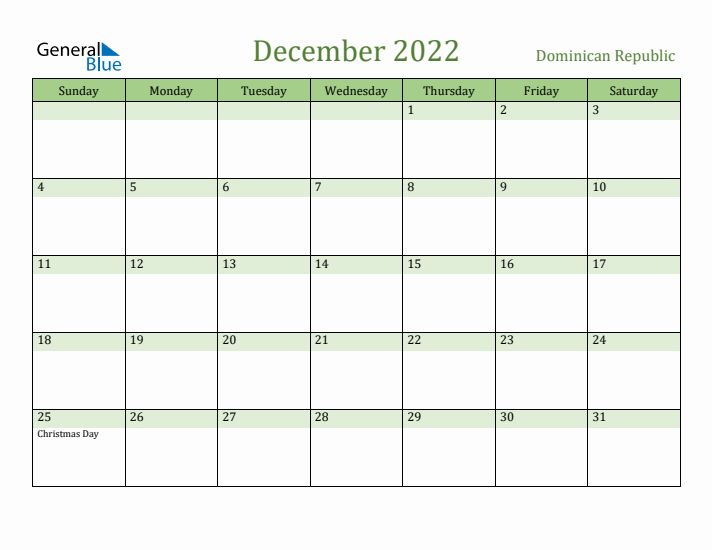 General Blue

December 2022

Dominican Republic

| Sunday | Monday | Tuesday | Wednesday | Thursday | Friday | Saturday |
|---|---|---|---|---|---|---|
| | | | | 1 | 2 | 3 |
| 4 | 5 | 6 | 7 | 8 | 9 | 10 |
| 11 | 12 | 13 | 14 | 15 | 16 | 17 |
| 18 | 19 | 20 | 21 | 22 | 23 | 24 |
| 25 Christmas Day | 26 | 27 | 28 | 29 | 30 | 31 |